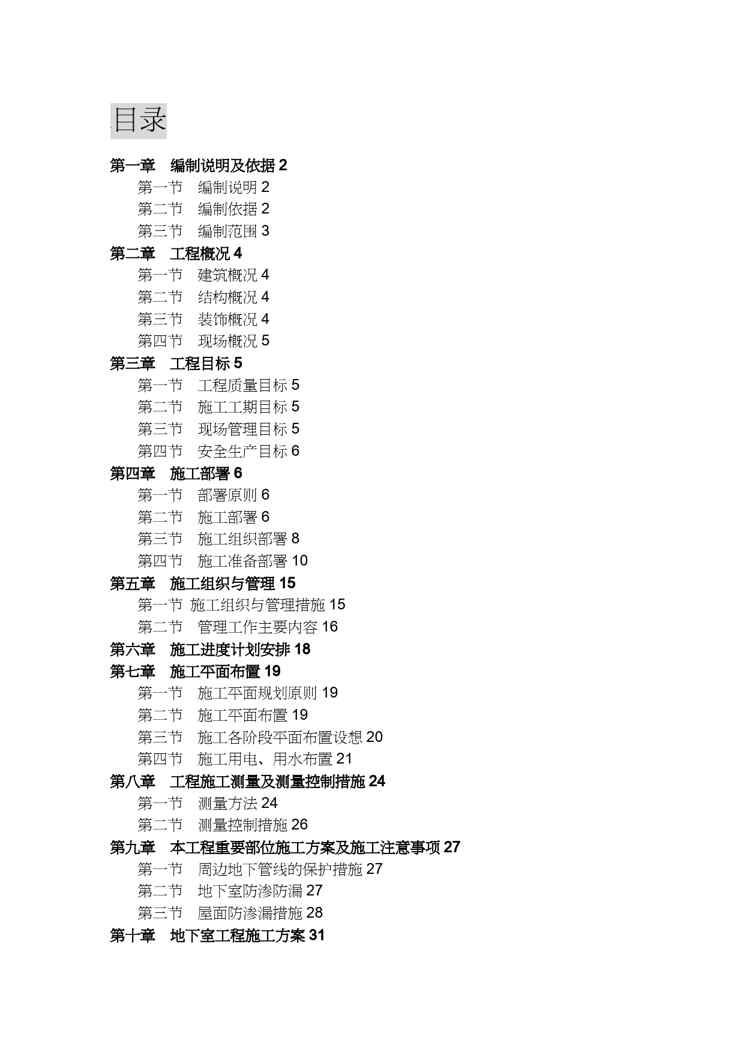 目录

第一章 编制说明及依据 2
第一节 编制说明 2
第二节 编制依据 2
第三节 编制范围 3
第二章 工程概况 4
第一节 建筑概况 4
第二节 结构概况 4
第三节 装饰概况 4
第四节 现场概况 5
第三章 工程目标 5
第一节 工程质量目标 5
第二节 施工工期目标 5
第三节 现场管理目标 5
第四节 安全生产目标 6
第四章 施工部署 6
第一节 部署原则 6
第二节 施工部署 6
第三节 施工组织部署 8
第四节 施工准备部署 10
第五章 施工组织与管理 15
第一节 施工组织与管理措施 15
第二节 管理工作主要内容 16
第六章 施工进度计划安排 18
第七章 施工平面布置 19
第一节 施工平面规划原则 19
第二节 施工平面布置 19
第三节 施工各阶段平面布置设想 20
第四节 施工用电、用水布置 21
第八章 工程施工测量及测量控制措施 24
第一节 测量方法 24
第二节 测量控制措施 26
第九章 本工程重要部位施工方案及施工注意事项 27
第一节 周边地下管线的保护措施 27
第二节 地下室防渗防漏 27
第三节 屋面防渗漏措施 28
第十章 地下室工程施工方案 31